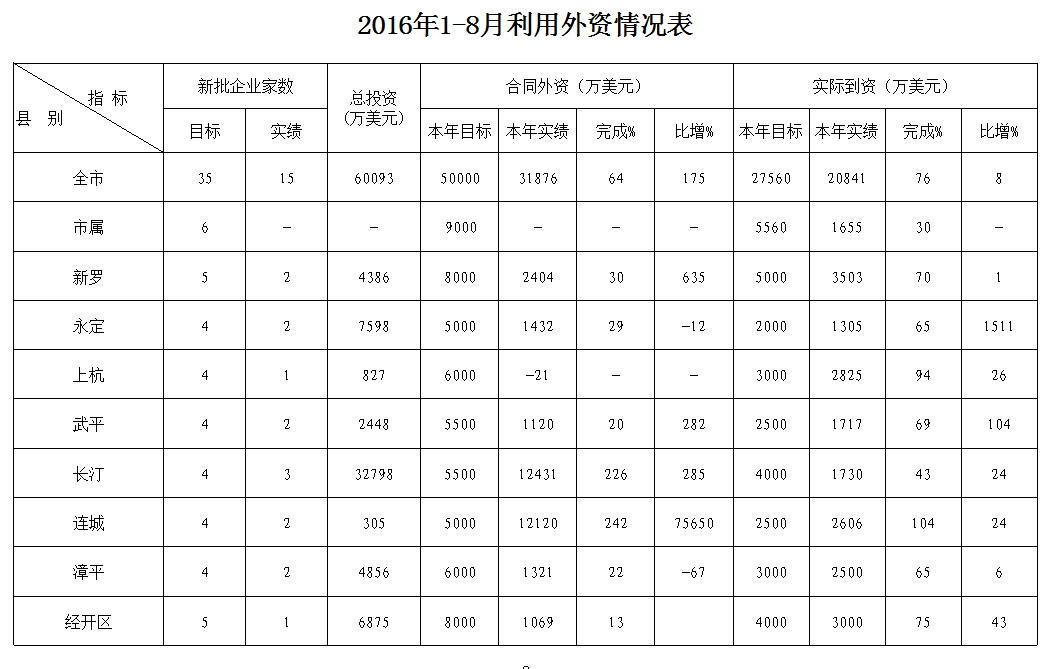 2016年1-8月利用外资情况表

| 指标 县别 | 新批企业家数 | | 总投资（万美元） | 合同外资（万美元） | | | | 实际到资（万美元） | | | |
|---|---|---|---|---|---|---|---|---|---|---|---|
| | 目标 | 实绩 | | 本年目标 | 本年实绩 | 完成% | 比增% | 本年目标 | 本年实绩 | 完成% | 比增% |
| 全市 | 35 | 15 | 60093 | 50000 | 31876 | 64 | 175 | 27560 | 20841 | 76 | 8 |
| 市属 | 6 | - | - | 9000 | - | - | - | 5560 | 1655 | 30 | - |
| 新罗 | 5 | 2 | 4386 | 8000 | 2404 | 30 | 635 | 5000 | 3503 | 70 | 1 |
| 永定 | 4 | 2 | 7598 | 5000 | 1432 | 29 | -12 | 2000 | 1305 | 65 | 1511 |
| 上杭 | 4 | 1 | 827 | 6000 | -21 | - | - | 3000 | 2825 | 94 | 26 |
| 武平 | 4 | 2 | 2448 | 5500 | 1120 | 20 | 282 | 2500 | 1717 | 69 | 104 |
| 长汀 | 4 | 3 | 32798 | 5500 | 12431 | 226 | 285 | 4000 | 1730 | 43 | 24 |
| 连城 | 4 | 2 | 305 | 5000 | 12120 | 242 | 75650 | 2500 | 2606 | 104 | 24 |
| 漳平 | 4 | 2 | 4856 | 6000 | 1321 | 22 | -67 | 3000 | 2500 | 65 | 6 |
| 经开区 | 5 | 1 | 6875 | 8000 | 1069 | 13 | | 4000 | 3000 | 75 | 43 |